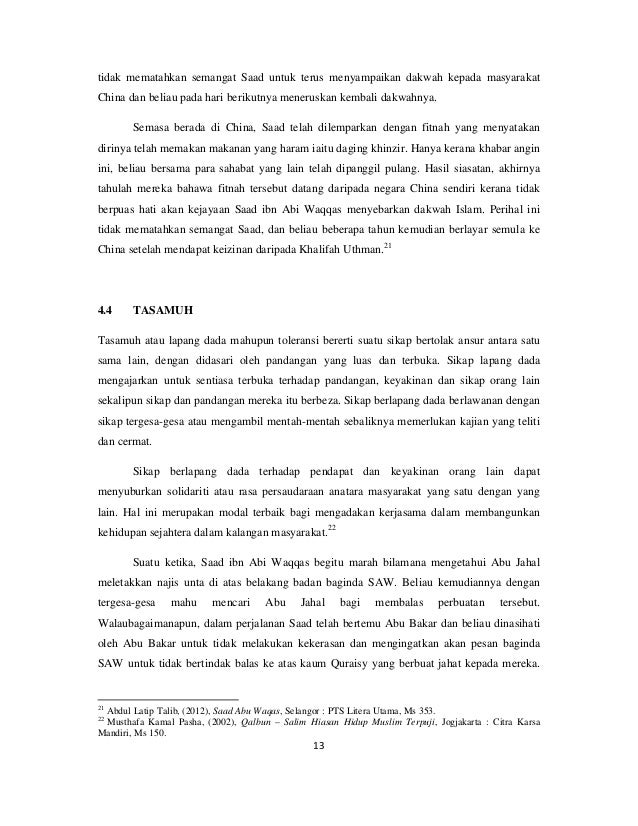 tidak mematahkan semangat Saad untuk terus menyampaikan dakwah kepada masyarakat China dan beliau pada hari berikutnya meneruskan kembali dakwahnya.

Semasa berada di China, Saad telah dilemparkan dengan fitnah yang menyatakan dirinya telah memakan makanan yang haram iaitu daging khinzir. Hanya kerana khabar angin ini, beliau bersama para sahabat yang lain telah dipanggil pulang. Hasil siasatan, akhirnya tahulah mereka bahawa fitnah tersebut datang daripada negara China sendiri kerana tidak berpuas hati akan kejayaan Saad ibn Abi Waqqas menyebarkan dakwah Islam. Perihal ini tidak mematahkan semangat Saad, dan beliau beberapa tahun kemudian berlayar semula ke China setelah mendapat keizinan daripada Khalifah Uthman.$^{21}$

4.4 TASAMUH

Tasamuh atau lapang dada mahupun toleransi bererti suatu sikap bertolak ansur antara satu sama lain, dengan didasari oleh pandangan yang luas dan terbuka. Sikap lapang dada mengajarkan untuk sentiasa terbuka terhadap pandangan, keyakinan dan sikap orang lain sekalipun sikap dan pandangan mereka itu berbeza. Sikap berlapang dada berlawanan dengan sikap tergesa-gesa atau mengambil mentah-mentah sebaliknya memerlukan kajian yang teliti dan cermat.

Sikap berlapang dada terhadap pendapat dan keyakinan orang lain dapat menyuburkan solidariti atau rasa persaudaraan anatara masyarakat yang satu dengan yang lain. Hal ini merupakan modal terbaik bagi mengadakan kerjasama dalam membangunkan kehidupan sejahtera dalam kalangan masyarakat.$^{22}$

Suatu ketika, Saad ibn Abi Waqqas begitu marah bilamana mengetahui Abu Jahal meletakkan najis unta di atas belakang badan baginda SAW. Beliau kemudiannya dengan tergesa-gesa mahu mencari Abu Jahal bagi membalas perbuatan tersebut. Walaubagaimanapun, dalam perjalanan Saad telah bertemu Abu Bakar dan beliau dinasihati oleh Abu Bakar untuk tidak melakukan kekerasan dan mengingatkan akan pesan baginda SAW untuk tidak bertindak balas ke atas kaum Quraisy yang berbuat jahat kepada mereka.

$^{21}$ Abdul Latip Talib, (2012), Saad Abu Waqas, Selangor : PTS Litera Utama, Ms 353.
$^{22}$ Musthafa Kamal Pasha, (2002), Qalbun – Salim Hiasan Hidup Muslim Terpuji, Jogjakarta : Citra Karsa Mandiri, Ms 150.

13